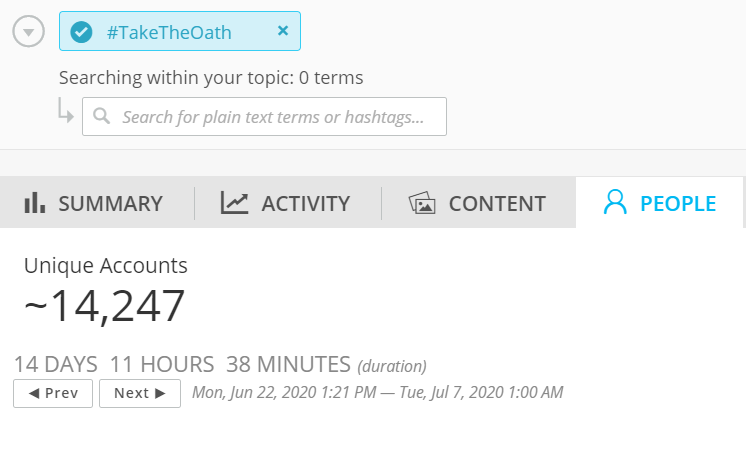 #TakeTheOath ×

Searching within your topic: 0 terms

Search for plain text terms or hashtags...

SUMMARY ACTIVITY CONTENT PEOPLE

Unique Accounts
~14,247

14 DAYS 11 HOURS 38 MINUTES (duration)

◀ Prev Next ▶ Mon, Jun 22, 2020 1:21 PM — Tue, Jul 7, 2020 1:00 AM